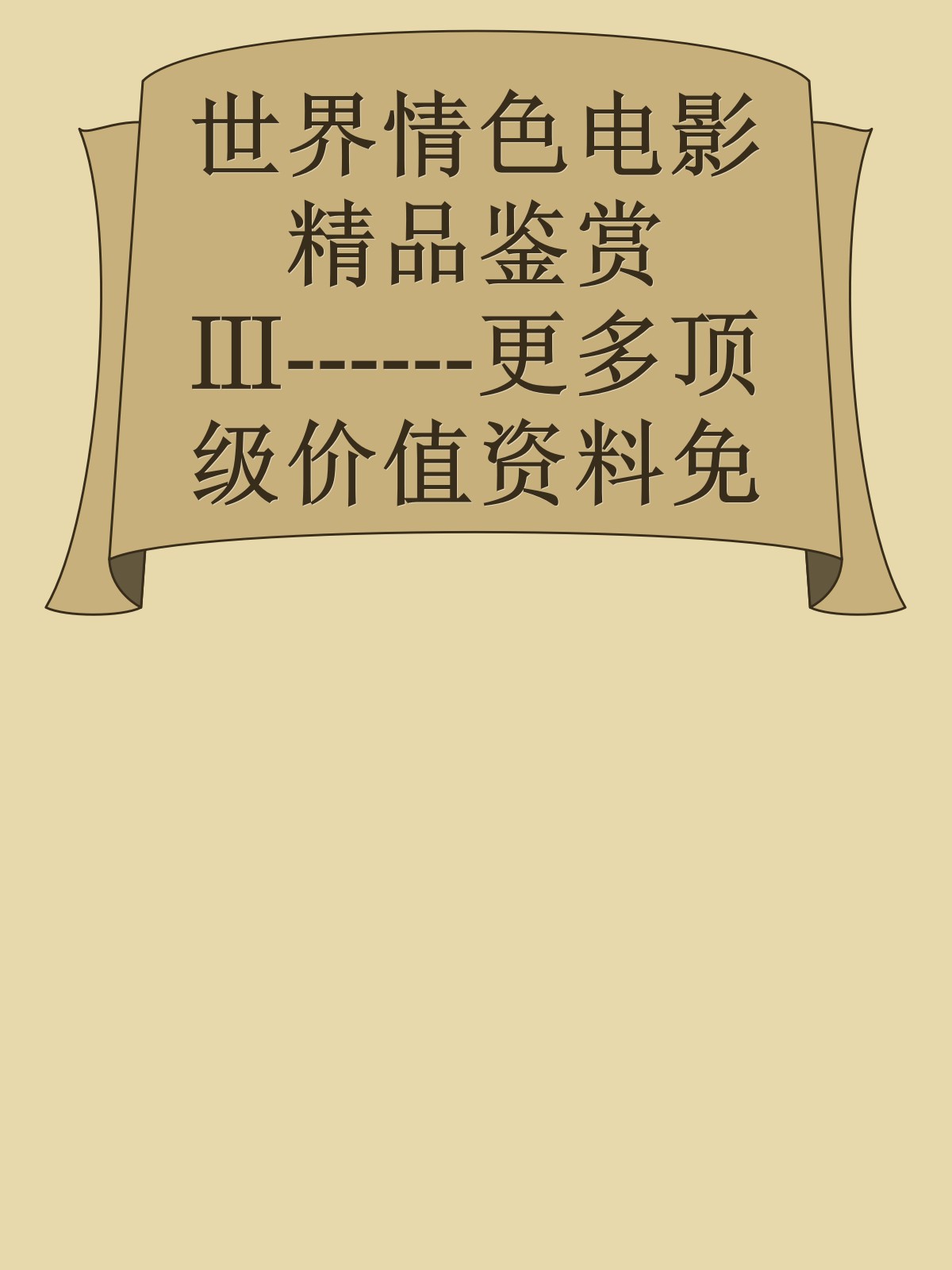 世界情色电影精品鉴赏III------更多顶级价值资料免